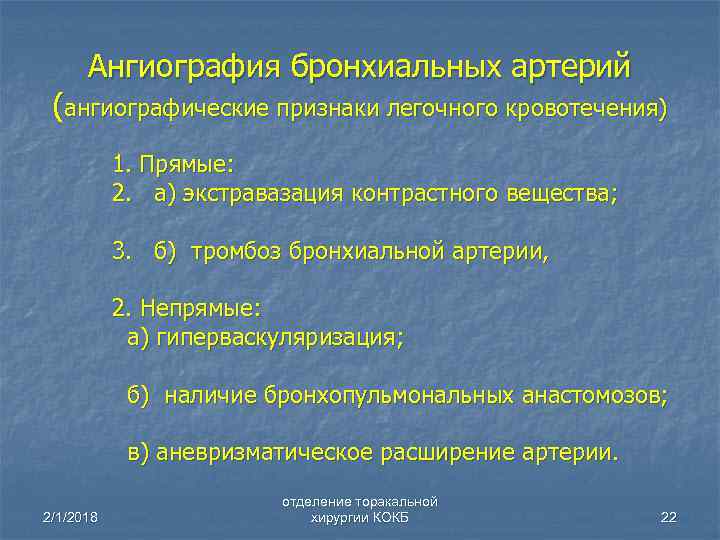 Ангиография бронхиальных артерий (ангиографические признаки легочного кровотечения)

1. Прямые:
2. а) экстравазация контрастного вещества;

3. б) тромбоз бронхиальной артерии,

2. Непрямые:
а) гиперваскуляризация;

б) наличие бронхопульмональных анастомозов;

в) аневризматическое расширение артерии.

2/1/2018

отделение торакальной хирургии КОКБ

22